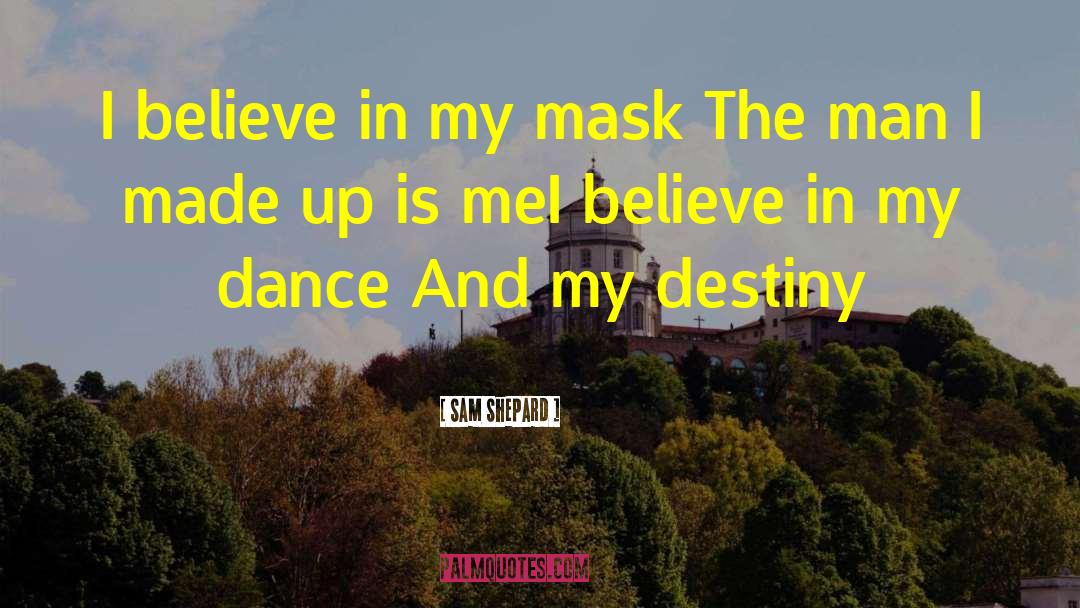 I believe in my mask The man I made up is meI believe in my dance And my destiny

[ SAM SHEPARD ]

PALMQUOTES.COM